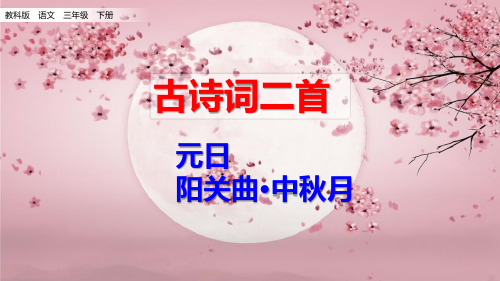 教科版 语文 三年级 下册

古诗词二首

元日
阳关曲·中秋月